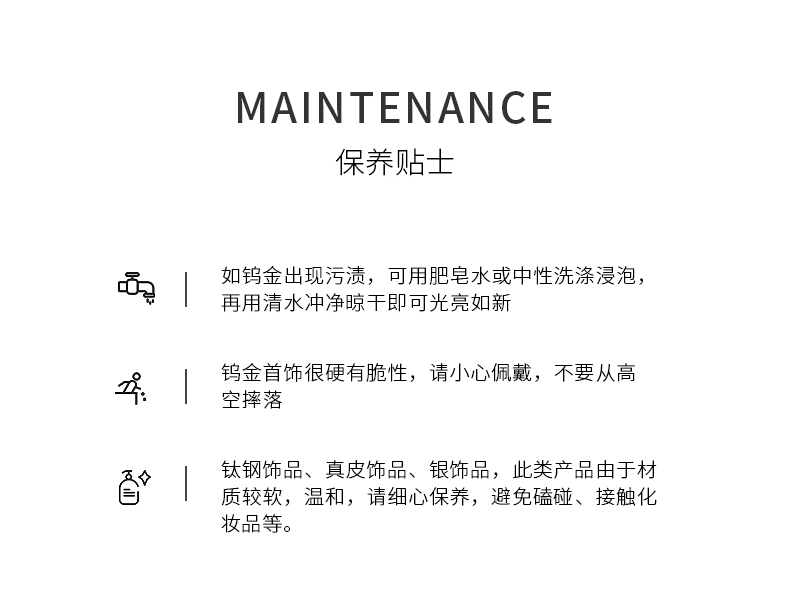 MAINTENANCE
保养贴士

如钨金出现污渍，可用肥皂水或中性洗涤浸泡，再用清水冲净晾干即可光亮如新

钨金首饰很硬有脆性，请小心佩戴，不要从高空摔落

钛钢饰品、真皮饰品、银饰品，此类产品由于材质较软，温和，请细心保养，避免磕碰、接触化妆品等。